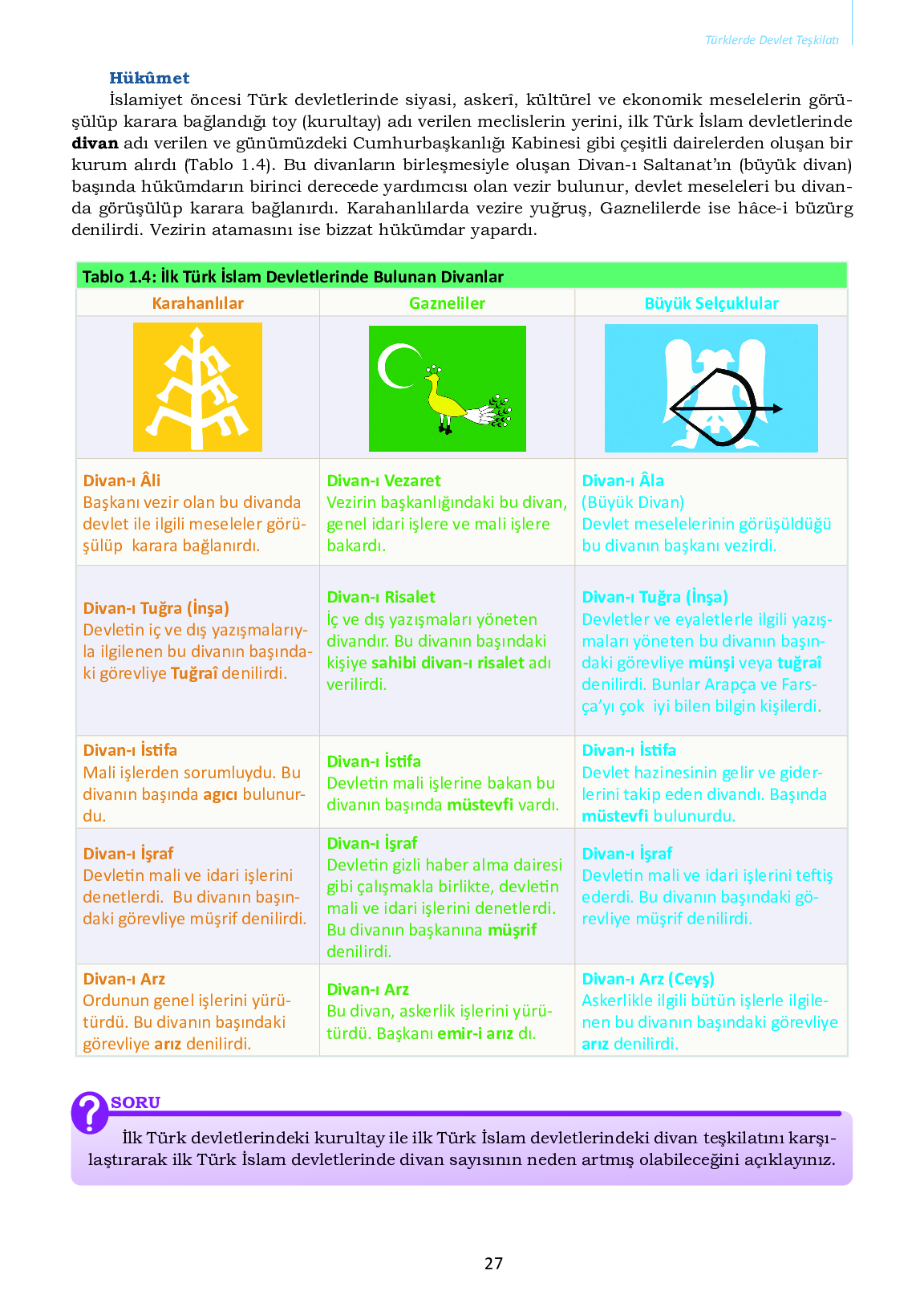 Türklerde Devlet Teşkilatı

Hükûmet

İslamiyet öncesi Türk devletlerinde siyasi, askerî, kültürel ve ekonomik meselelerin görüşülüp karara bağlandığı toy (kurultay) adı verilen meclislerin yerini, ilk Türk İslam devletlerinde divan adı verilen ve günümüzdeki Cumhurbaşkanlığı Kabinesi gibi çeşitli dairelerden oluşan bir kurum alırdı (Tablo 1.4). Bu divanların birleşmesiyle oluşan Divan-ı Saltanat'ın (büyük divan) başında hükümdarın birinci derecede yardımcısı olan vezir bulunur, devlet meseleleri bu divanda görüşülüp karara bağlanırdı. Karahanlılarda vezire yuğruş, Gaznelilerde ise hâce-i büzürg denilirdi. Vezirin atamasını ise bizzat hükümdar yapardı.

Tablo 1.4: İlk Türk İslam Devletlerinde Bulunan Divanlar

| Karahanlılar | Gazneliler | Büyük Selçuklular |
|---|---|---|
| Divan-ı Âli Başkanı vezir olan bu divanda devlet ile ilgili meseleler görüşülüp karara bağlanırdı. | Divan-ı Vezaret Vezirin başkanlığındaki bu divan, genel idari işlere ve mali işlere bakardı. | Divan-ı Âla (Büyük Divan) Devlet meselelerinin görüşüldüğü bu divanın başkanı vezirdi. |
| Divan-ı Tuğra (İnşa) Devletin iç ve dış yazışmalarıyla ilgilenen bu divanın başındaki görevliye Tuğraî denilirdi. | Divan-ı Risalet İç ve dış yazışmaları yöneten divandır. Bu divanın başındaki kişiye sahibi divan-ı risalet adı verilirdi. | Divan-ı Tuğra (İnşa) Devletler ve eyaletlerle ilgili yazışmaları yöneten bu divanın başındaki görevliye münşi veya tuğraî denilirdi. Bunlar Arapça ve Farsça'yı çok iyi bilen bilgin kişilerdi. |
| Divan-ı İstifa Mali işlerden sorumluydu. Bu divanın başında agıcı bulunurdu. | Divan-ı İstifa Devletin mali işlerine bakan bu divanın başında müstevfi vardı. | Divan-ı İstifa Devlet hazinesinin gelir ve giderlerini takip eden divandı. Başında müstevfi bulunurdu. |
| Divan-ı İşraf Devletin mali ve idari işlerini denetlerdi. Bu divanın başındaki görevliye müşrif denilirdi. | Divan-ı İşraf Devletin gizli haber alma dairesi gibi çalışmakla birlikte, devletin mali ve idari işlerini denetlerdi. Bu divanın başkanına müşrif denilirdi. | Divan-ı İşraf Devletin mali ve idari işlerini teftiş ederdi. Bu divanın başındaki görevliye müşrif denilirdi. |
| Divan-ı Arz Ordunun genel işlerini yürütürdü. Bu divanın başındaki görevliye arız denilirdi. | Divan-ı Arz Bu divan, askerlik işlerini yürütürdü. Başkanı emir-i arız dı. | Divan-ı Arz (Ceyş) Askerlikle ilgili bütün işlerle ilgilenen bu divanın başındaki görevliye arız denilirdi. |

SORU

İlk Türk devletlerindeki kurultay ile ilk Türk İslam devletlerindeki divan teşkilatını karşılaştırarak ilk Türk İslam devletlerinde divan sayısının neden artmış olabileceğini açıklayınız.

27